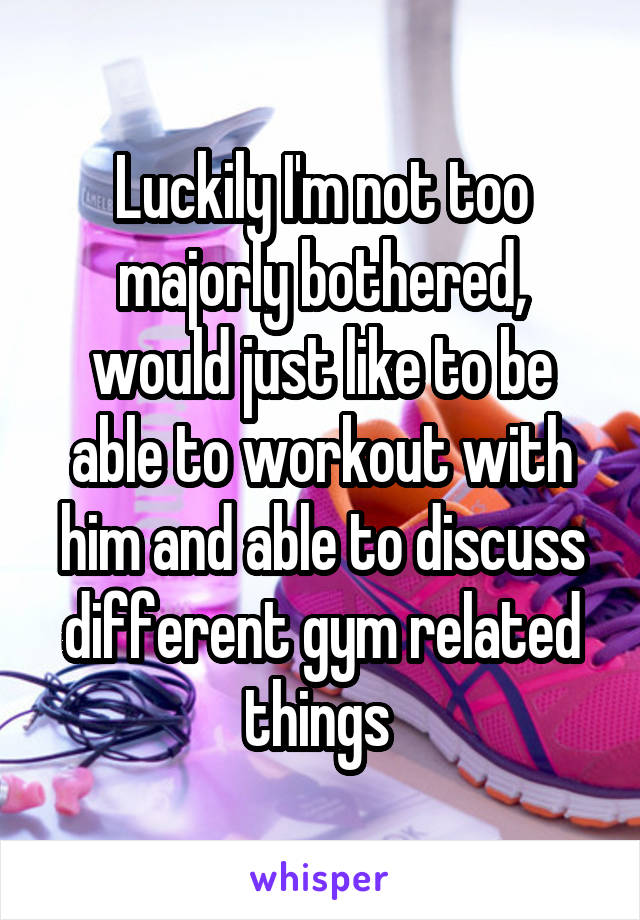 Luckily I'm not too majorly bothered, would just like to be able to workout with him and able to discuss different gym related things

whisper